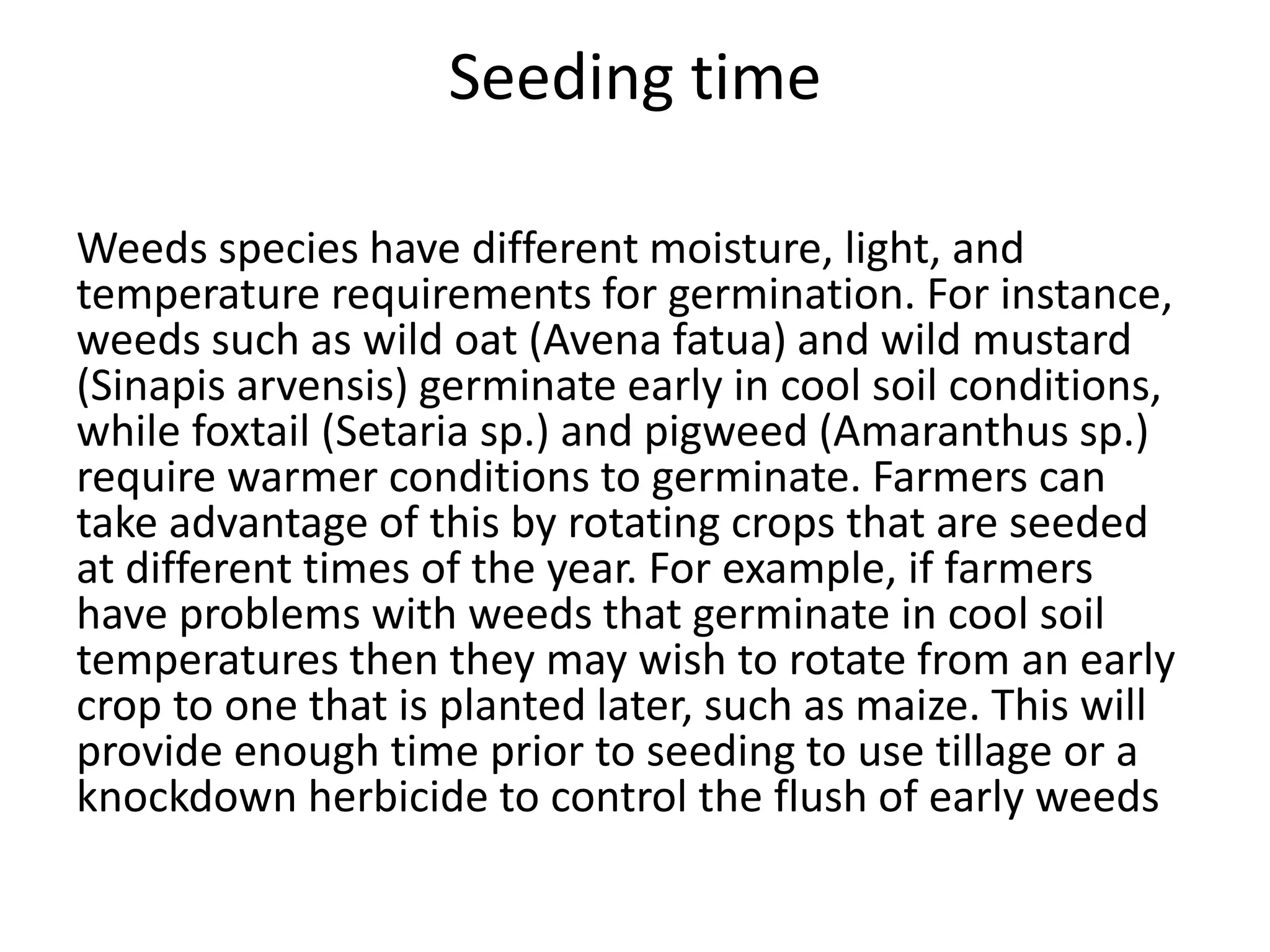 Seeding time

Weeds species have different moisture, light, and temperature requirements for germination. For instance, weeds such as wild oat (Avena fatua) and wild mustard (Sinapis arvensis) germinate early in cool soil conditions, while foxtail (Setaria sp.) and pigweed (Amaranthus sp.) require warmer conditions to germinate. Farmers can take advantage of this by rotating crops that are seeded at different times of the year. For example, if farmers have problems with weeds that germinate in cool soil temperatures then they may wish to rotate from an early crop to one that is planted later, such as maize. This will provide enough time prior to seeding to use tillage or a knockdown herbicide to control the flush of early weeds